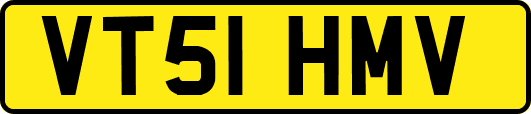 VT51 HMV